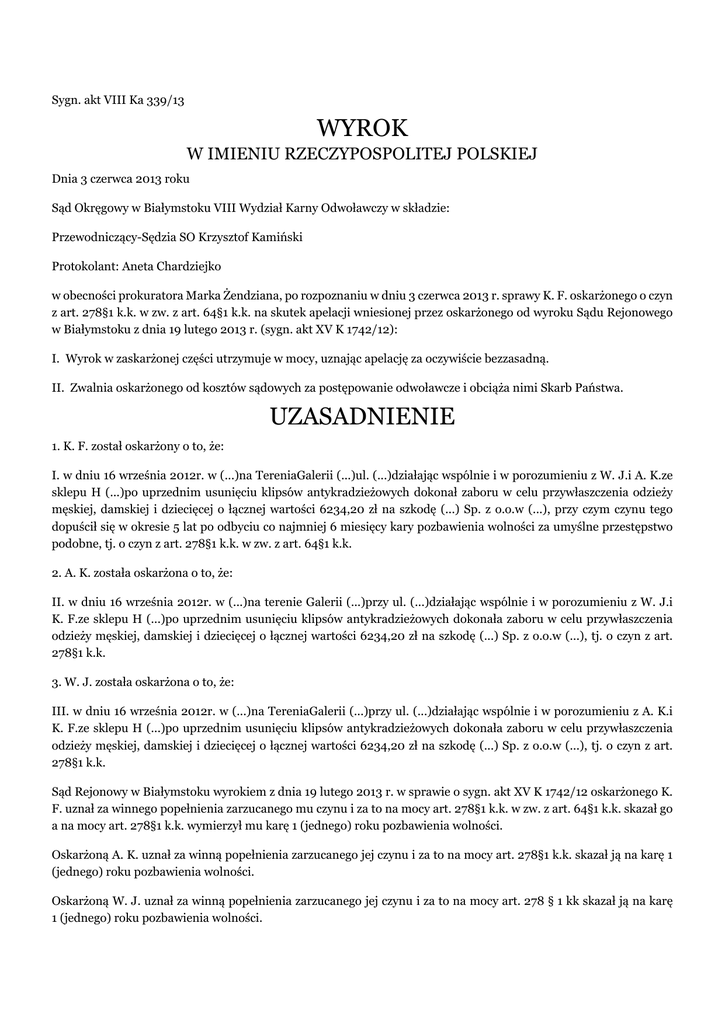 Sygn. akt VIII Ka 339/13

WYROK
W IMIENIU RZECZYPOSPOLITEJ POLSKIEJ

Dnia 3 czerwca 2013 roku

Sąd Okręgowy w Białymstoku VIII Wydział Karny Odwoławczy w składzie:

Przewodniczący-Sędzia SO Krzysztof Kamiński

Protokolant: Aneta Chardziejko

w obecności prokuratora Marka Żendziana, po rozpoznaniu w dniu 3 czerwca 2013 r. sprawy K. F. oskarżonego o czyn z art. 278§1 k.k. w zw. z art. 64§1 k.k. na skutek apelacji wniesionej przez oskarżonego od wyroku Sądu Rejonowego w Białymstoku z dnia 19 lutego 2013 r. (sygn. akt XV K 1742/12):

I. Wyrok w zaskarżonej części utrzymuje w mocy, uznając apelację za oczywiście bezzasadną.

II. Zwalnia oskarżonego od kosztów sądowych za postępowanie odwoławcze i obciąża nimi Skarb Państwa.

UZASADNIENIE

1. K. F. został oskarżony o to, że:

I. w dniu 16 września 2012r. w (...)na TereniaGalerii (...)ul. (...)działając wspólnie i w porozumieniu z W. J.i A. K.ze sklepu H (...)po uprzednim usunięciu klipsów antykradzieżowych dokonał zaboru w celu przywłaszczenia odzieży męskiej, damskiej i dziecięcej o łącznej wartości 6234,20 zł na szkodę (...) Sp. z o.o.w (...), przy czym czynu tego dopuścił się w okresie 5 lat po odbyciu co najmniej 6 miesięcy kary pozbawienia wolności za umyślne przestępstwo podobne, tj. o czyn z art. 278§1 k.k. w zw. z art. 64§1 k.k.

2. A. K. została oskarżona o to, że:

II. w dniu 16 września 2012r. w (...)na terenie Galerii (...)przy ul. (...)działając wspólnie i w porozumieniu z W. J.i K. F.ze sklepu H (...)po uprzednim usunięciu klipsów antykradzieżowych dokonała zaboru w celu przywłaszczenia odzieży męskiej, damskiej i dziecięcej o łącznej wartości 6234,20 zł na szkodę (...) Sp. z o.o.w (...), tj. o czyn z art. 278§1 k.k.

3. W. J. została oskarżona o to, że:

III. w dniu 16 września 2012r. w (...)na TereniaGalerii (...)przy ul. (...)działając wspólnie i w porozumieniu z A. K.i K. F.ze sklepu H (...)po uprzednim usunięciu klipsów antykradzieżowych dokonała zaboru w celu przywłaszczenia odzieży męskiej, damskiej i dziecięcej o łącznej wartości 6234,20 zł na szkodę (...) Sp. z o.o.w (...), tj. o czyn z art. 278§1 k.k.

Sąd Rejonowy w Białymstoku wyrokiem z dnia 19 lutego 2013 r. w sprawie o sygn. akt XV K 1742/12 oskarżonego K. F. uznał za winnego popełnienia zarzucanego mu czynu i za to na mocy art. 278§1 k.k. w zw. z art. 64§1 k.k. skazał go a na mocy art. 278§1 k.k. wymierzył mu karę 1 (jednego) roku pozbawienia wolności.

Oskarżoną A. K. uznał za winną popełnienia zarzucanego jej czynu i za to na mocy art. 278§1 k.k. skazał ją na karę 1 (jednego) roku pozbawienia wolności.

Oskarżoną W. J. uznał za winną popełnienia zarzucanego jej czynu i za to na mocy art. 278 § 1 kk skazał ją na karę 1 (jednego) roku pozbawienia wolności.